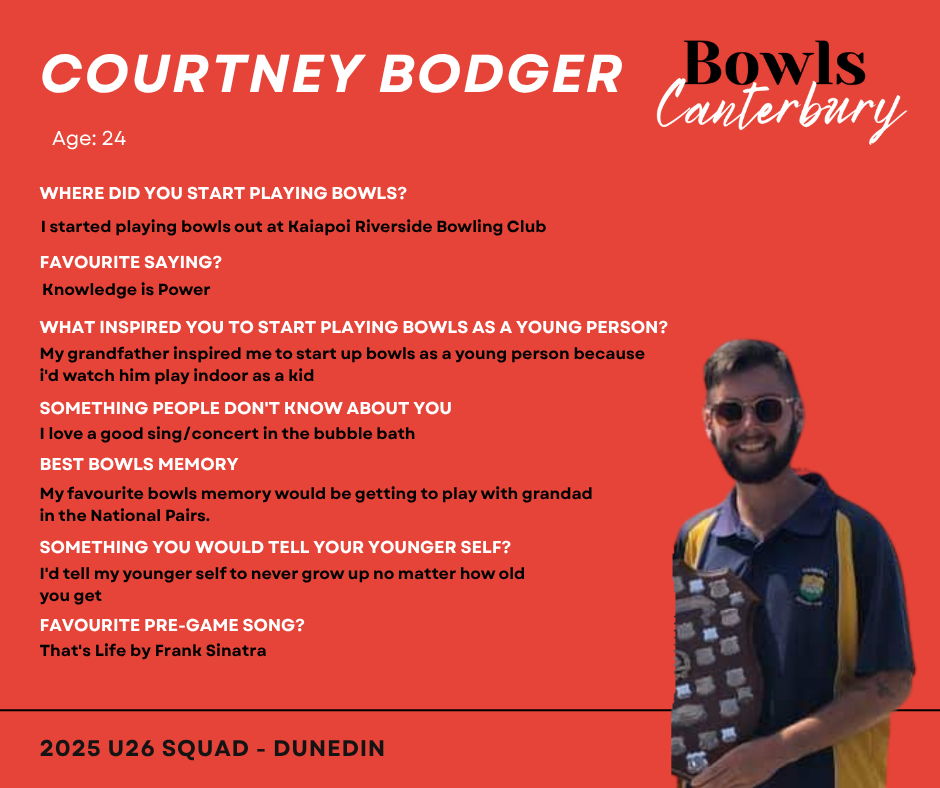 COURTNEY BODGER

Bowls Canterbury

Age: 24

WHERE DID YOU START PLAYING BOWLS?

I started playing bowls out at Kaiapoi Riverside Bowling Club

FAVOURITE SAYING?

Knowledge is Power

WHAT INSPIRED YOU TO START PLAYING BOWLS AS A YOUNG PERSON?

My grandfather inspired me to start up bowls as a young person because i'd watch him play indoor as a kid

SOMETHING PEOPLE DON'T KNOW ABOUT YOU

I love a good sing/concert in the bubble bath

BEST BOWLS MEMORY

My favourite bowls memory would be getting to play with grandad in the National Pairs.

SOMETHING YOU WOULD TELL YOUR YOUNGER SELF?

I'd tell my younger self to never grow up no matter how old you get

FAVOURITE PRE-GAME SONG?

That's Life by Frank Sinatra

2025 U26 SQUAD - DUNEDIN